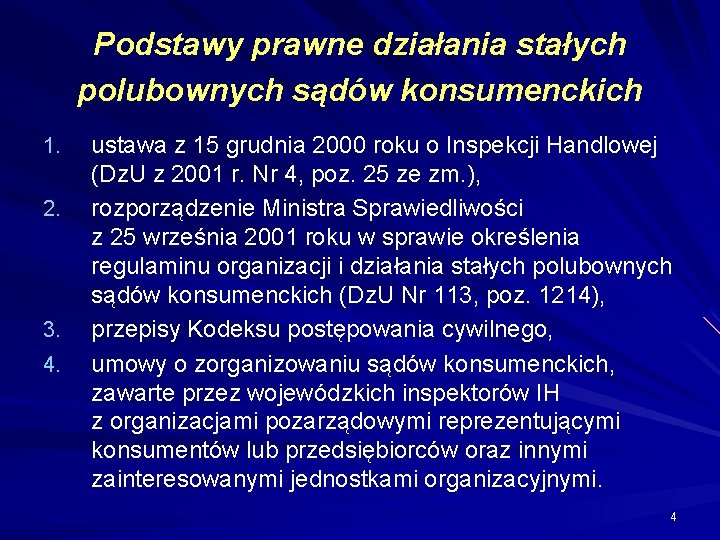 Podstawy prawne działania stałych polubownych sądów konsumenckich

1. ustawa z 15 grudnia 2000 roku o Inspekcji Handlowej (DzU z 2001 r. Nr 4, poz. 25 ze zm.),
2. rozporządzenie Ministra Sprawiedliwości z 25 września 2001 roku w sprawie określenia regulaminu organizacji i działania stałych polubownych sądów konsumenckich (DzU Nr 113, poz. 1214),
3. przepisy Kodeksu postępowania cywilnego,
4. umowy o zorganizowaniu sądów konsumenckich, zawarte przez wojewódzkich inspektorów IH z organizacjami pozarządowymi reprezentującymi konsumentów lub przedsiębiorców oraz innymi zainteresowanymi jednostkami organizacyjnymi.

4